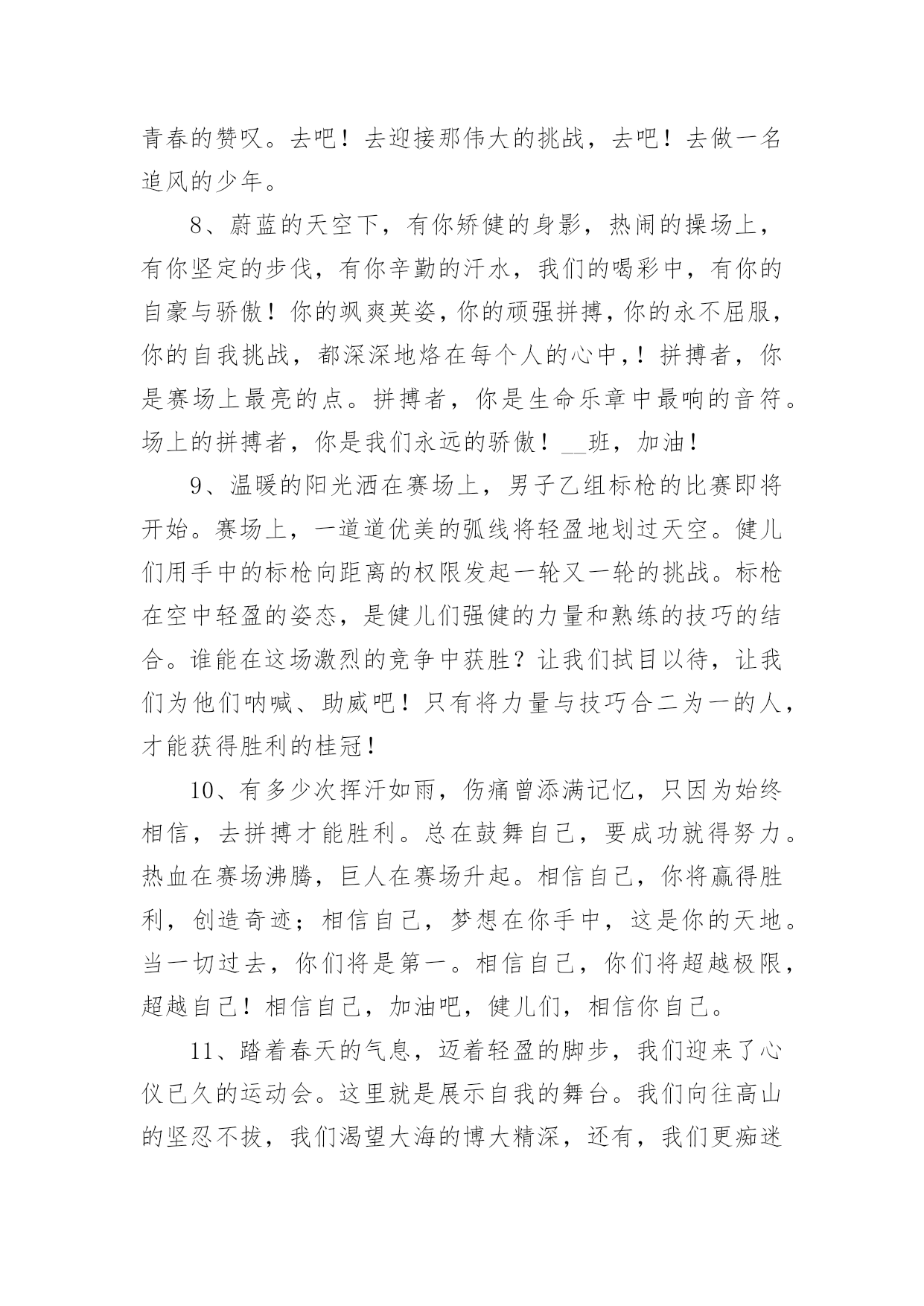 青春的赞叹。去吧！去迎接那伟大的挑战，去吧！去做一名追风的少年。

8、蔚蓝的天空下，有你矫健的身影，热闹的操场上，有你坚定的步伐，有你辛勤的汗水，我们的喝彩中，有你的自豪与骄傲！你的飒爽英姿，你的顽强拼搏，你的永不屈服，你的自我挑战，都深深地烙在每个人的心中，！拼搏者，你是赛场上最亮的点。拼搏者，你是生命乐章中最响的音符。场上的拼搏者，你是我们永远的骄傲！__班，加油！

9、温暖的阳光洒在赛场上，男子乙组标枪的比赛即将开始。赛场上，一道道优美的弧线将轻盈地划过天空。健儿们用手中的标枪向距离的权限发起一轮又一轮的挑战。标枪在空中轻盈的姿态，是健儿们强健的力量和熟练的技巧的结合。谁能在这场激烈的竞争中获胜？让我们拭目以待，让我们为他们呐喊、助威吧！只有将力量与技巧合二为一的人，才能获得胜利的桂冠！

10、有多少次挥汗如雨，伤痛曾添满记忆，只因为始终相信，去拼搏才能胜利。总在鼓舞自己，要成功就得努力。热血在赛场沸腾，巨人在赛场升起。相信自己，你将赢得胜利，创造奇迹；相信自己，梦想在你手中，这是你的天地。当一切过去，你们将是第一。相信自己，你们将超越极限，超越自己！相信自己，加油吧，健儿们，相信你自己。

11、踏着春天的气息，迈着轻盈的脚步，我们迎来了心仪已久的运动会。这里就是展示自我的舞台。我们向往高山的坚忍不拔，我们渴望大海的博大精深，还有，我们更痴迷